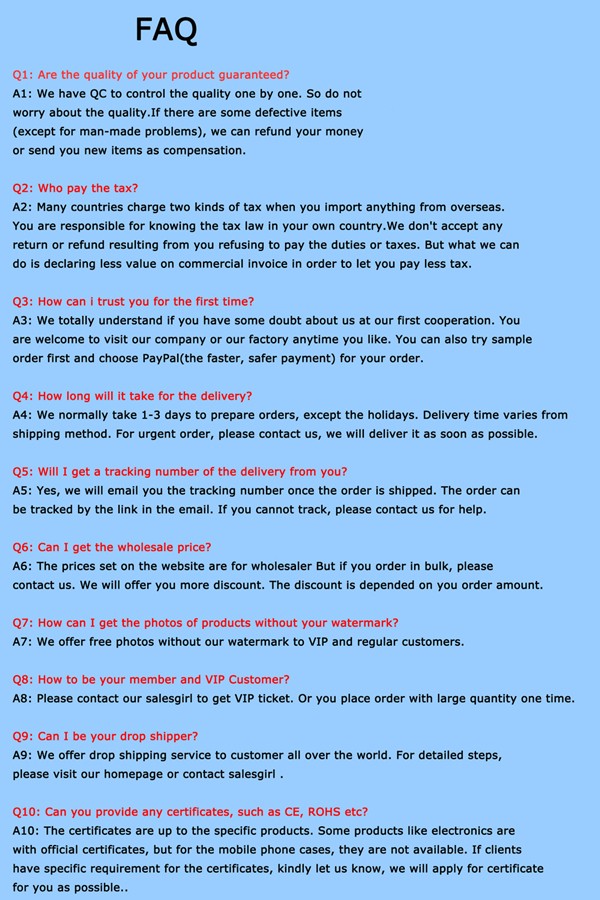 FAQ

Q1: Are the quality of your product guaranteed?
A1: We have QC to control the quality one by one. So do not worry about the quality.If there are some defective items (except for man-made problems), we can refund your money or send you new items as compensation.

Q2: Who pay the tax?
A2: Many countries charge two kinds of tax when you import anything from overseas. You are responsible for knowing the tax law in your own country.We don't accept any return or refund resulting from you refusing to pay the duties or taxes. But what we can do is declaring less value on commercial invoice in order to let you pay less tax.

Q3: How can i trust you for the first time?
A3: We totally understand if you have some doubt about us at our first cooperation. You are welcome to visit our company or our factory anytime you like. You can also try sample order first and choose PayPal(the faster, safer payment) for your order.

Q4: How long will it take for the delivery?
A4: We normally take 1-3 days to prepare orders, except the holidays. Delivery time varies from shipping method. For urgent order, please contact us, we will deliver it as soon as possible.

Q5: Will I get a tracking number of the delivery from you?
A5: Yes, we will email you the tracking number once the order is shipped. The order can be tracked by the link in the email. If you cannot track, please contact us for help.

Q6: Can I get the wholesale price?
A6: The prices set on the website are for wholesaler But if you order in bulk, please contact us. We will offer you more discount. The discount is depended on you order amount.

Q7: How can I get the photos of products without your watermark?
A7: We offer free photos without our watermark to VIP and regular customers.

Q8: How to be your member and VIP Customer?
A8: Please contact our salesgirl to get VIP ticket. Or you place order with large quantity one time.

Q9: Can I be your drop shipper?
A9: We offer drop shipping service to customer all over the world. For detailed steps, please visit our homepage or contact salesgirl .

Q10: Can you provide any certificates, such as CE, ROHS etc?
A10: The certificates are up to the specific products. Some products like electronics are with official certificates, but for the mobile phone cases, they are not available. If clients have specific requirement for the certificates, kindly let us know, we will apply for certificate for you as possible..